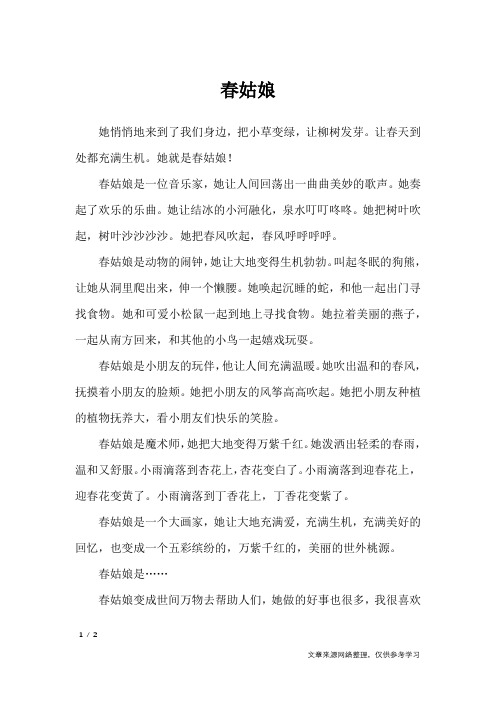 春姑娘

她悄悄地来到了我们身边，把小草变绿，让柳树发芽。让春天到处都充满生机。她就是春姑娘！

春姑娘是一位音乐家，她让人间回荡出一曲曲美妙的歌声。她奏起了欢乐的乐曲。她让结冰的小河融化，泉水叮叮咚咚。她把树叶吹起，树叶沙沙沙沙。她把春风吹起，春风呼呼呼呼。

春姑娘是动物的闹钟，她让大地变得生机勃勃。叫起冬眠的狗熊，让她从洞里爬出来，伸一个懒腰。她唤起沉睡的蛇，和他一起出门寻找食物。她和可爱小松鼠一起到地上寻找食物。她拉着美丽的燕子，一起从南方回来，和其他的小鸟一起嬉戏玩耍。

春姑娘是小朋友的玩伴，他让人间充满温暖。她吹出温和的春风，抚摸着小朋友的脸颊。她把小朋友的风筝高高吹起。她把小朋友种植的植物抚养大，看小朋友们快乐的笑脸。

春姑娘是魔术师，她把大地变得万紫千红。她泼洒出轻柔的春雨，温和又舒服。小雨滴落到杏花上，杏花变白了。小雨滴落到迎春花上，迎春花变黄了。小雨滴落到丁香花上，丁香花变紫了。

春姑娘是一个大画家，她让大地充满爱，充满生机，充满美好的回忆，也变成一个五彩缤纷的，万紫千红的，美丽的世外桃源。

春姑娘是……

春姑娘变成世间万物去帮助人们，她做的好事也很多，我很喜欢

1 / 2

文章来源网络整理，仅供参考学习